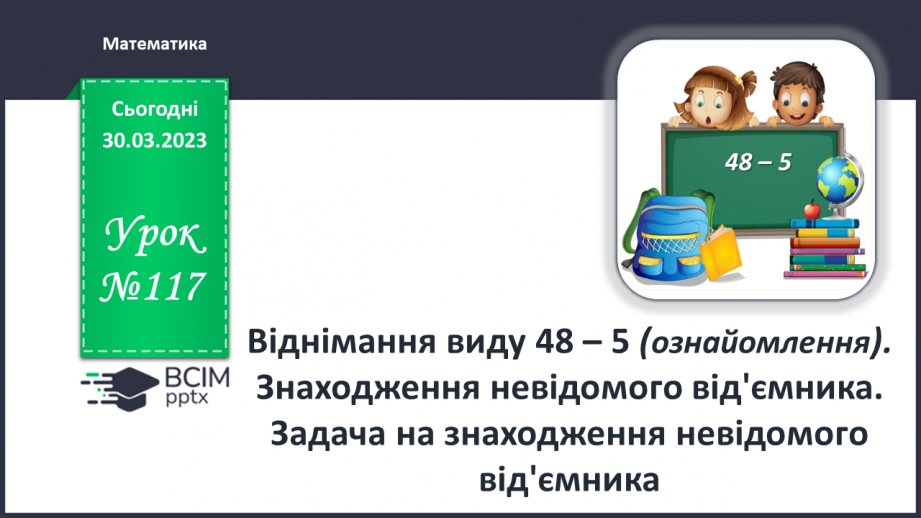 Математика

Сьогодні
30.03.2023

Урок
№117

48 – 5

ВСІМ
pptx

Віднімання виду 48 – 5 (ознайомлення). Знаходження невідомого від'ємника. Задача на знаходження невідомого від'ємника